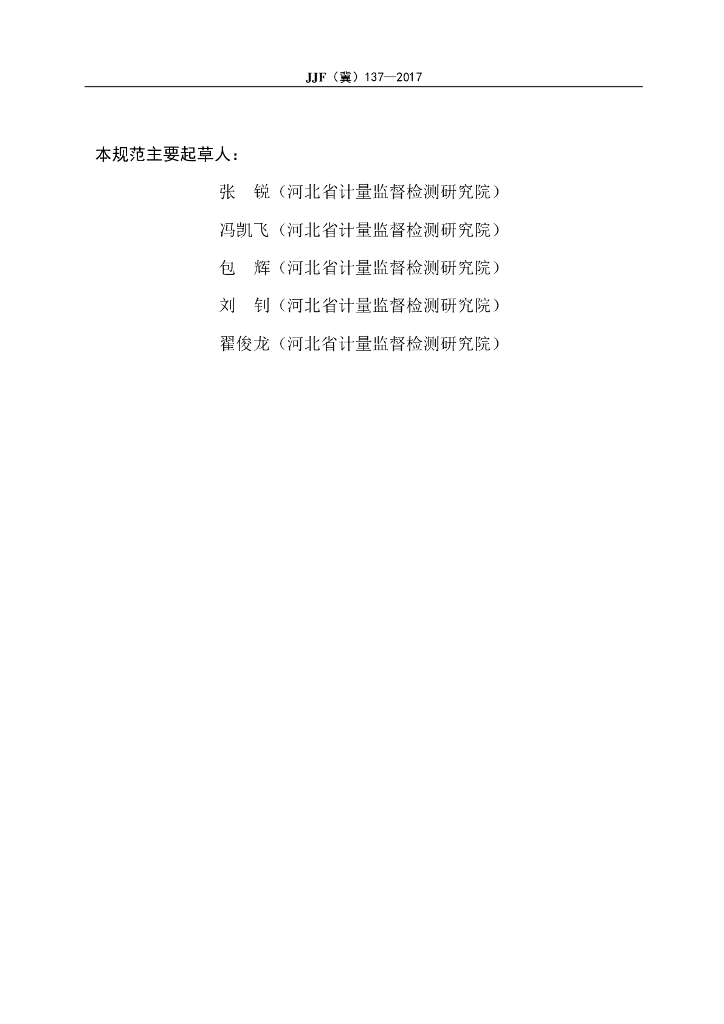 JJF（冀）137—2017

本规范主要起草人：

张 锐（河北省计量监督检测研究院）

冯凯飞（河北省计量监督检测研究院）

包 辉（河北省计量监督检测研究院）

刘 钊（河北省计量监督检测研究院）

翟俊龙（河北省计量监督检测研究院）